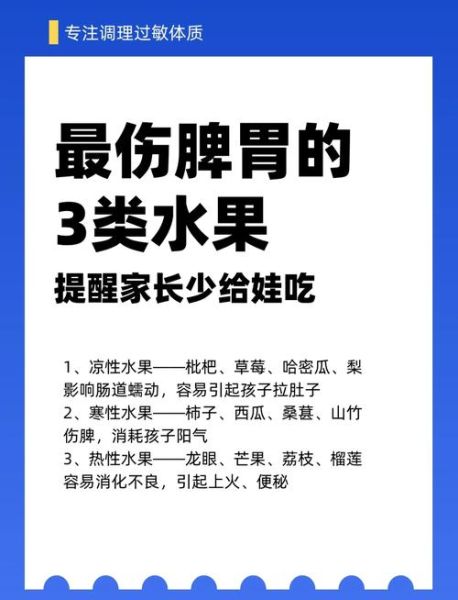 专注调理过敏体质

最伤脾胃的
3类水果

提醒家长少给娃吃

1、凉性水果——枇杷、草莓、哈密瓜、梨
影响肠道蠕动，容易引起孩子拉肚子
2、寒性水果——柿子、西瓜、桑葚、山竹
伤脾，消耗孩子阳气
3、热性水果——龙眼、芒果、荔枝、榴莲
容易消化不良，引起上火、便秘